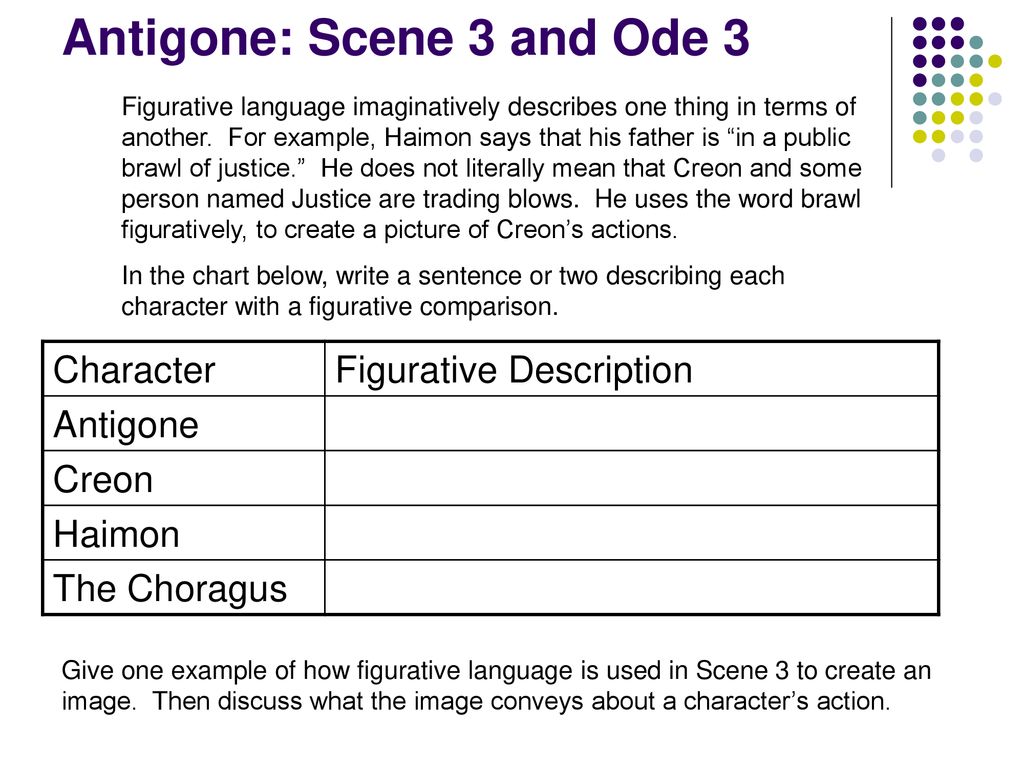 Antigone: Scene 3 and Ode 3

Figurative language imaginatively describes one thing in terms of another. For example, Haimon says that his father is “in a public brawl of justice.” He does not literally mean that Creon and some person named Justice are trading blows. He uses the word brawl figuratively, to create a picture of Creon’s actions.

In the chart below, write a sentence or two describing each character with a figurative comparison.

| Character | Figurative Description |
|---|---|
| Antigone | |
| Creon | |
| Haimon | |
| The Choragus | |

Give one example of how figurative language is used in Scene 3 to create an image. Then discuss what the image conveys about a character’s action.